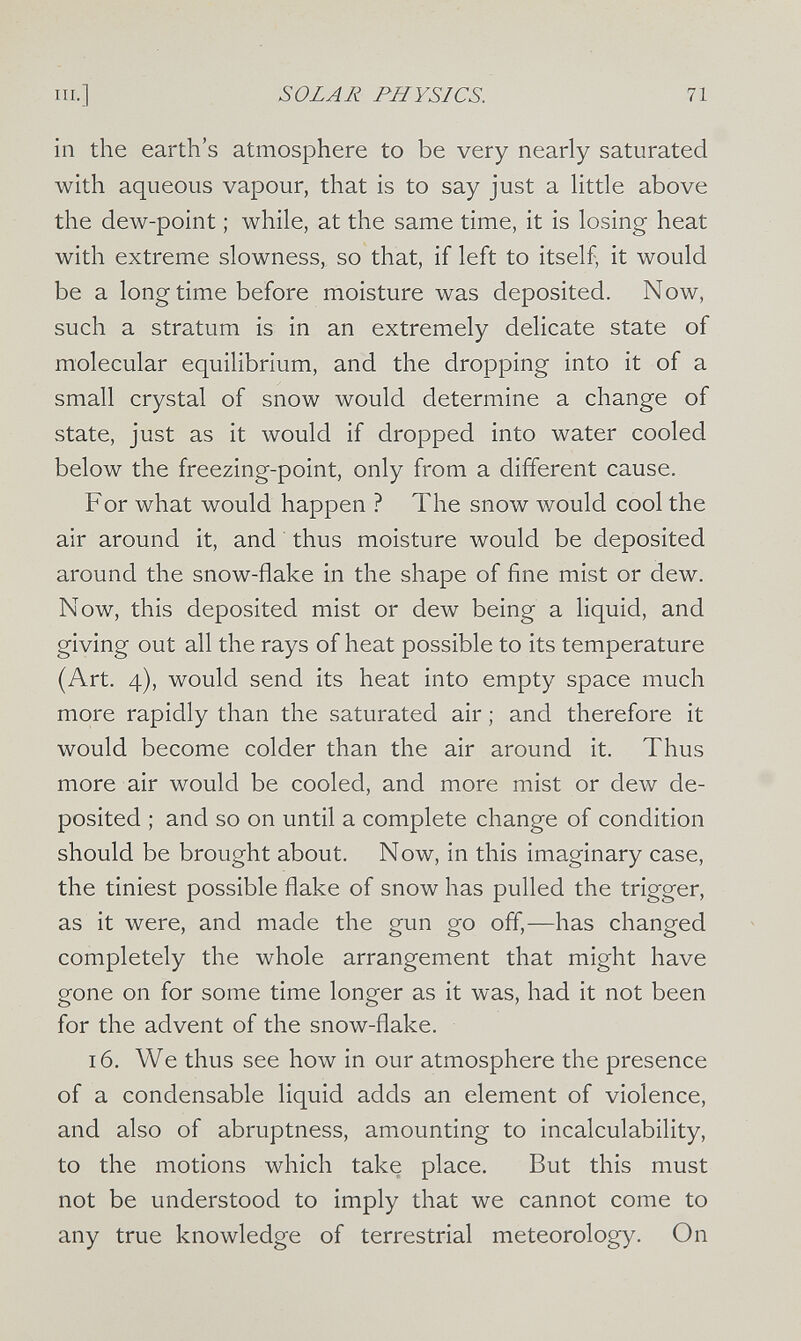 III.] SOLAR PHYSICS. 71

in the earth's atmosphere to be very nearly saturated with aqueous vapour, that is to say just a little above the dew-point; while, at the same time, it is losing heat with extreme slowness, so that, if left to itself, it would be a long time before moisture was deposited. Now, such a stratum is in an extremely delicate state of molecular equilibrium, and the dropping into it of a small crystal of snow would determine a change of state, just as it would if dropped into water cooled below the freezing-point, only from a different cause.

For what would happen? The snow would cool the air around it, and thus moisture would be deposited around the snow-flake in the shape of fine mist or dew. Now, this deposited mist or dew being a liquid, and giving out all the rays of heat possible to its temperature (Art. 4), would send its heat into empty space much more rapidly than the saturated air; and therefore it would become colder than the air around it. Thus more air would be cooled, and more mist or dew deposited; and so on until a complete change of condition should be brought about. Now, in this imaginary case, the tiniest possible flake of snow has pulled the trigger, as it were, and made the gun go off,—has changed completely the whole arrangement that might have gone on for some time longer as it was, had it not been for the advent of the snow-flake.

16. We thus see how in our atmosphere the presence of a condensable liquid adds an element of violence, and also of abruptness, amounting to incalculability, to the motions which take place. But this must not be understood to imply that we cannot come to any true knowledge of terrestrial meteorology. On